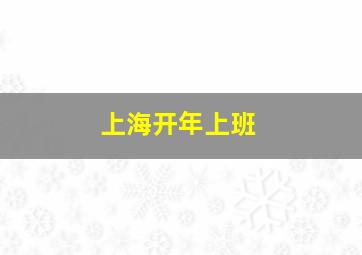 上海开年上班